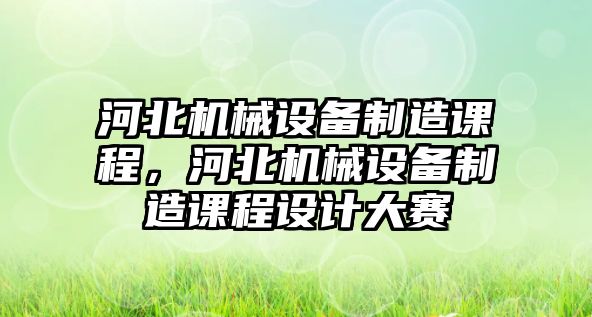 河北机械设备制造课程，河北机械设备制造课程设计大赛